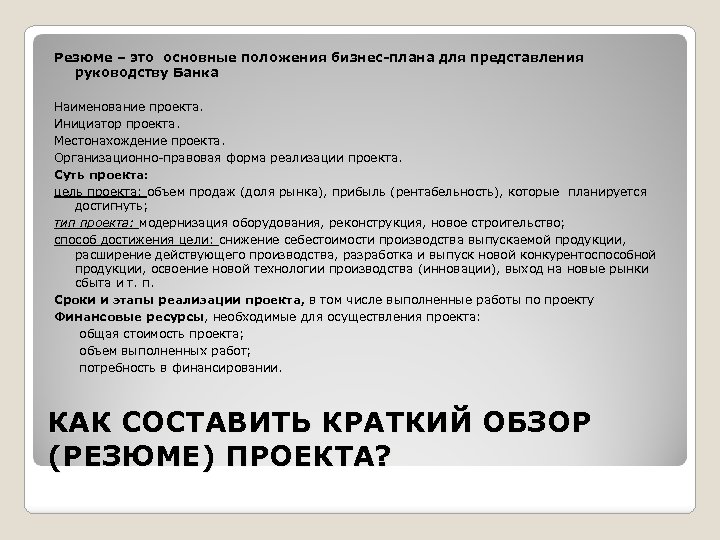 Резюме – это основные положения бизнес-плана для представления руководству Банка

Наименование проекта.
Инициатор проекта.
Местонахождение проекта.
Организационно-правовая форма реализации проекта.
Суть проекта:
цель проекта: объем продаж (доля рынка), прибыль (рентабельность), которые планируется достигнуть;
тип проекта: модернизация оборудования, реконструкция, новое строительство;
способ достижения цели: снижение себестоимости производства выпускаемой продукции, расширение действующего производства, разработка и выпуск новой конкурентоспособной продукции, освоение новой технологии производства (инновации), выход на новые рынки сбыта и т. п.
Сроки и этапы реализации проекта, в том числе выполненные работы по проекту
Финансовые ресурсы, необходимые для осуществления проекта:
общая стоимость проекта;
объем выполненных работ;
потребность в финансировании.

КАК СОСТАВИТЬ КРАТКИЙ ОБЗОР (РЕЗЮМЕ) ПРОЕКТА?